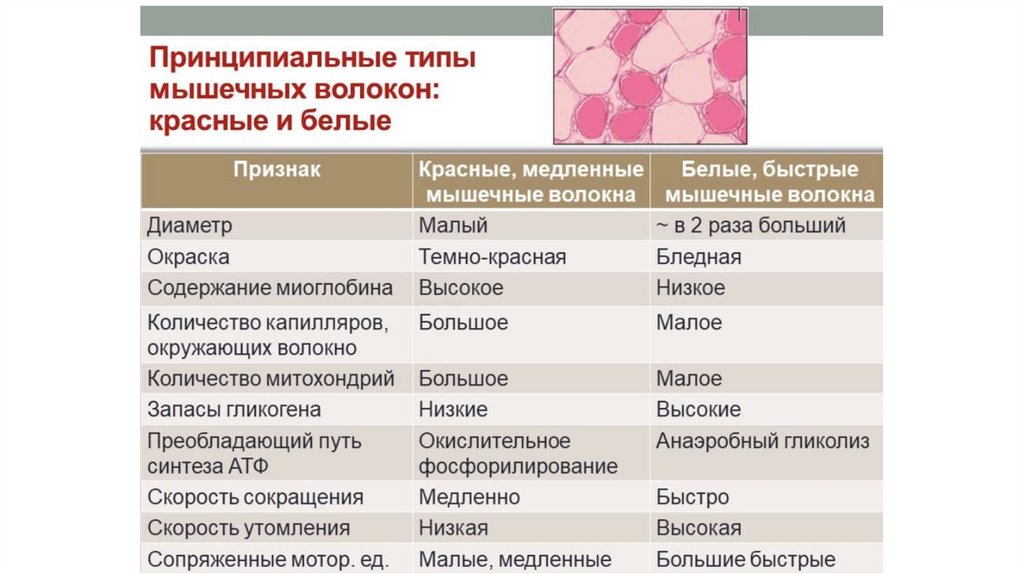 Принципиальные типы мышечных волокон: красные и белые

| Признак | Красные, медленные мышечные волокна | Белые, быстрые мышечные волокна |
|---|---|---|
| Диаметр | Малый | ~ в 2 раза больший |
| Окраска | Темно-красная | Бледная |
| Содержание миоглобина | Высокое | Низкое |
| Количество капилляров, окружающих волокно | Большое | Малое |
| Количество митохондрий | Большое | Малое |
| Запасы гликогена | Низкие | Высокие |
| Преобладающий путь синтеза АТФ | Окислительное фосфорилирование | Анаэробный гликолиз |
| Скорость сокращения | Медленно | Быстро |
| Скорость утомления | Низкая | Высокая |
| Сопряженные мотор. ед. | Малые, медленные | Большие быстрые |